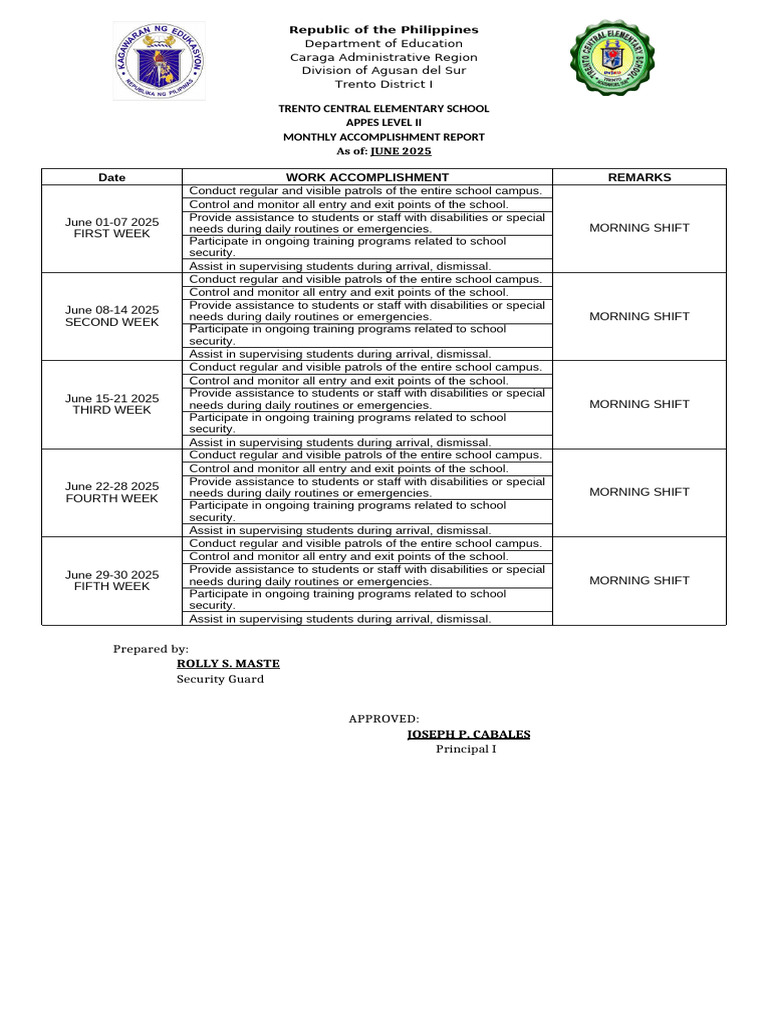 KAGAWARAN NG EDUKASYON
REPUBLIKA NG PILIPINAS

Republic of the Philippines
Department of Education
Caraga Administrative Region
Division of Agusan del Sur
Trento District I

TRENTO CENTRAL ELEMENTARY SCHOOL

TRENTO CENTRAL ELEMENTARY SCHOOL
APPES LEVEL II
MONTHLY ACCOMPLISHMENT REPORT
As of: JUNE 2025

| Date | WORK ACCOMPLISHMENT | REMARKS |
|---|---|---|
| June 01-07 2025 FIRST WEEK | Conduct regular and visible patrols of the entire school campus. | MORNING SHIFT |
| | Control and monitor all entry and exit points of the school. | |
| | Provide assistance to students or staff with disabilities or special needs during daily routines or emergencies. | |
| | Participate in ongoing training programs related to school security. | |
| | Assist in supervising students during arrival, dismissal. | |
| June 08-14 2025 SECOND WEEK | Conduct regular and visible patrols of the entire school campus. | MORNING SHIFT |
| | Control and monitor all entry and exit points of the school. | |
| | Provide assistance to students or staff with disabilities or special needs during daily routines or emergencies. | |
| | Participate in ongoing training programs related to school security. | |
| | Assist in supervising students during arrival, dismissal. | |
| June 15-21 2025 THIRD WEEK | Conduct regular and visible patrols of the entire school campus. | MORNING SHIFT |
| | Control and monitor all entry and exit points of the school. | |
| | Provide assistance to students or staff with disabilities or special needs during daily routines or emergencies. | |
| | Participate in ongoing training programs related to school security. | |
| | Assist in supervising students during arrival, dismissal. | |
| June 22-28 2025 FOURTH WEEK | Conduct regular and visible patrols of the entire school campus. | MORNING SHIFT |
| | Control and monitor all entry and exit points of the school. | |
| | Provide assistance to students or staff with disabilities or special needs during daily routines or emergencies. | |
| | Participate in ongoing training programs related to school security. | |
| | Assist in supervising students during arrival, dismissal. | |
| June 29-30 2025 FIFTH WEEK | Conduct regular and visible patrols of the entire school campus. | MORNING SHIFT |
| | Control and monitor all entry and exit points of the school. | |
| | Provide assistance to students or staff with disabilities or special needs during daily routines or emergencies. | |
| | Participate in ongoing training programs related to school security. | |
| | Assist in supervising students during arrival, dismissal. | |

Prepared by:
ROLLY S. MASTE
Security Guard

APPROVED:
JOSEPH P. CABALES
Principal I